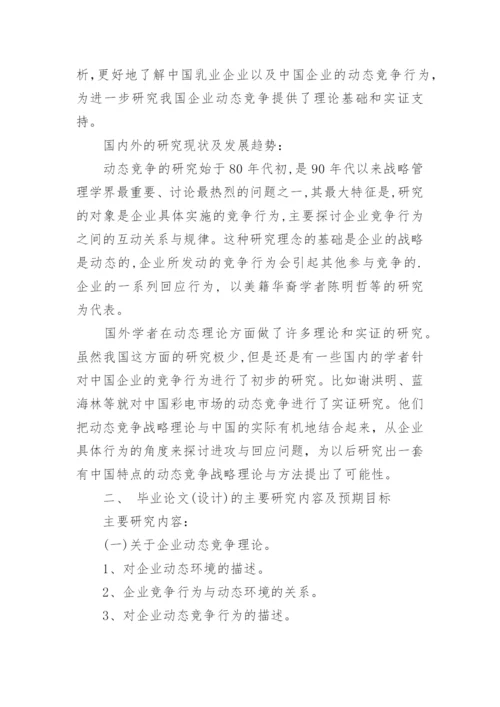 析，更好地了解中国乳业企业以及中国企业的动态竞争行为，为进一步研究我国企业动态竞争提供了理论基础和实证支持。

国内外的研究现状及发展趋势：

动态竞争的研究始于80年代初，是90年代以来战略管理学界最重要、讨论最热烈的问题之一，其最大特征是，研究的对象是企业具体实施的竞争行为，主要探讨企业竞争行为之间的互动关系与规律。这种研究理念的基础是企业的战略是动态的，企业所发动的竞争行为会引起其他参与竞争的.企业的一系列回应行为，以美籍华裔学者陈明哲等的研究为代表。

国外学者在动态理论方面做了许多理论和实证的研究。虽然我国这方面的研究极少，但是还是有一些国内的学者针对中国企业的竞争行为进行了初步的研究。比如谢洪明、蓝海林等就对中国彩电市场的动态竞争进行了实证研究。他们把动态竞争战略理论与中国的实际有机地结合起来，从企业具体行为的角度来探讨进攻与回应问题，为以后研究出一套有中国特点的动态竞争战略理论与方法提出了可能性。

二、 毕业论文(设计)的主要研究内容及预期目标

主要研究内容：

(一)关于企业动态竞争理论。

1、对企业动态环境的描述。

2、企业竞争行为与动态环境的关系。

3、对企业动态竞争行为的描述。